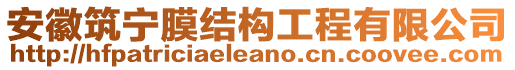 安徽筑宁膜结构工程有限公司
http://hfpatriciaeleano.cn.coovee.com